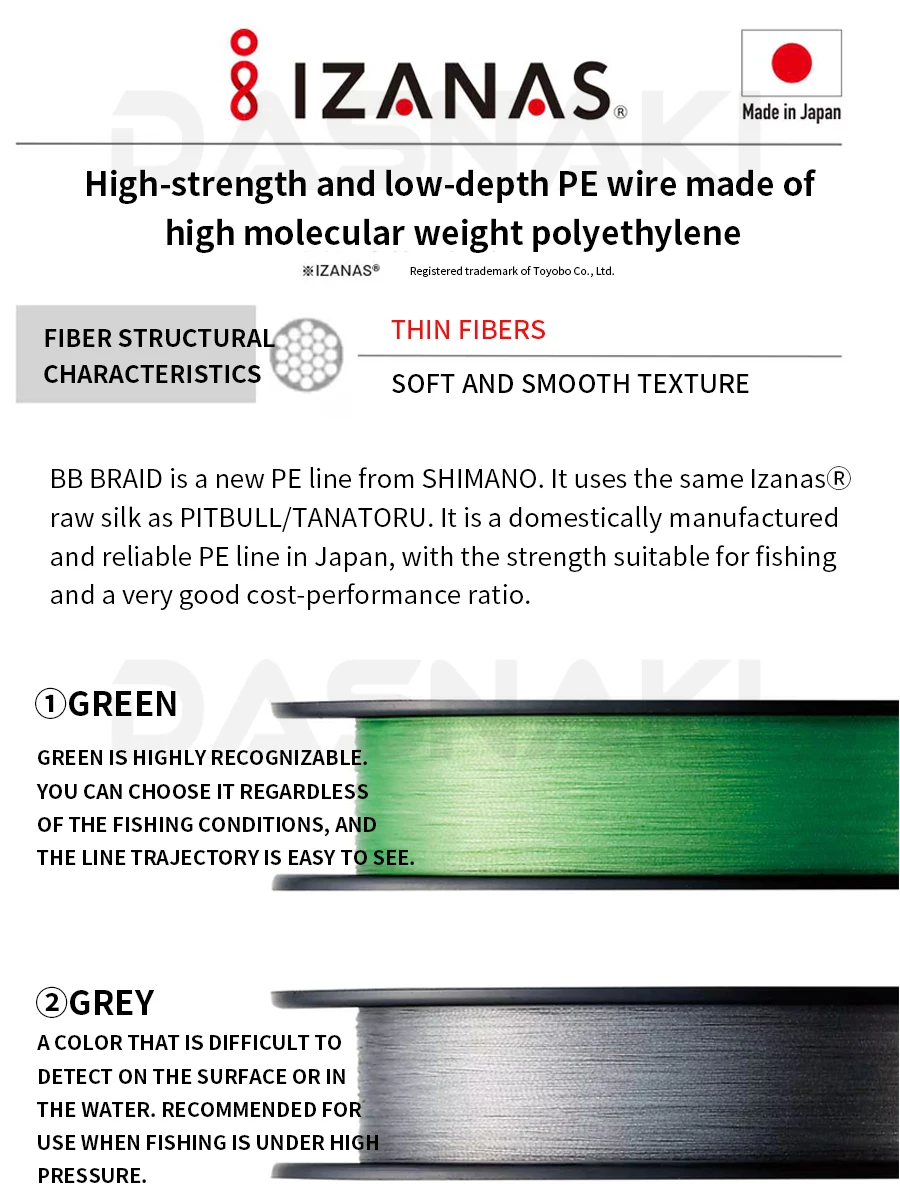 IZANAS®

Made in Japan

DASNAKI

High-strength and low-depth PE wire made of high molecular weight polyethylene

※IZANAS® Registered trademark of Toyobo Co., Ltd.

FIBER STRUCTURAL CHARACTERISTICS

THIN FIBERS

SOFT AND SMOOTH TEXTURE

BB BRAID is a new PE line from SHIMANO. It uses the same Izanas® raw silk as PITBULL/TANATORU. It is a domestically manufactured and reliable PE line in Japan, with the strength suitable for fishing and a very good cost-performance ratio.

DASNAKI

①GREEN

GREEN IS HIGHLY RECOGNIZABLE. YOU CAN CHOOSE IT REGARDLESS OF THE FISHING CONDITIONS, AND THE LINE TRAJECTORY IS EASY TO SEE.

②GREY

A COLOR THAT IS DIFFICULT TO DETECT ON THE SURFACE OR IN THE WATER. RECOMMENDED FOR USE WHEN FISHING IS UNDER HIGH PRESSURE.